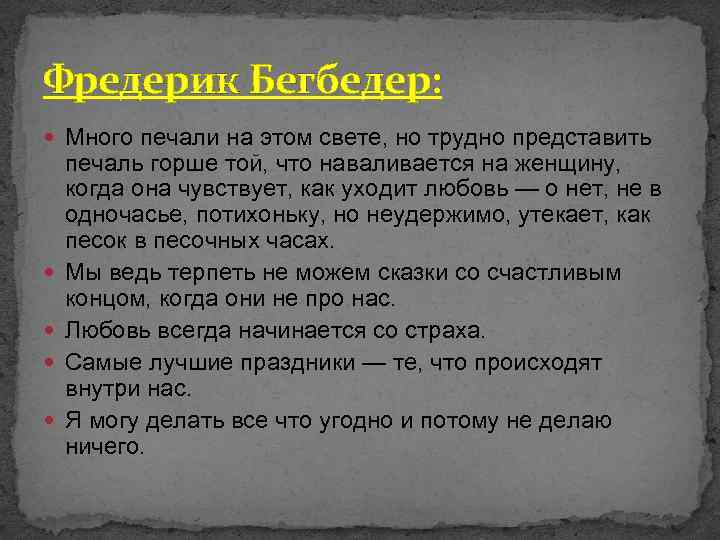 Фредерик Бегбедер:

Много печали на этом свете, но трудно представить печаль горше той, что наваливается на женщину, когда она чувствует, как уходит любовь — о нет, не в одночасье, потихоньку, но неудержимо, утекает, как песок в песочных часах.

Мы ведь терпеть не можем сказки со счастливым концом, когда они не про нас.

Любовь всегда начинается со страха.

Самые лучшие праздники — те, что происходят внутри нас.

Я могу делать все что угодно и потому не делаю ничего.